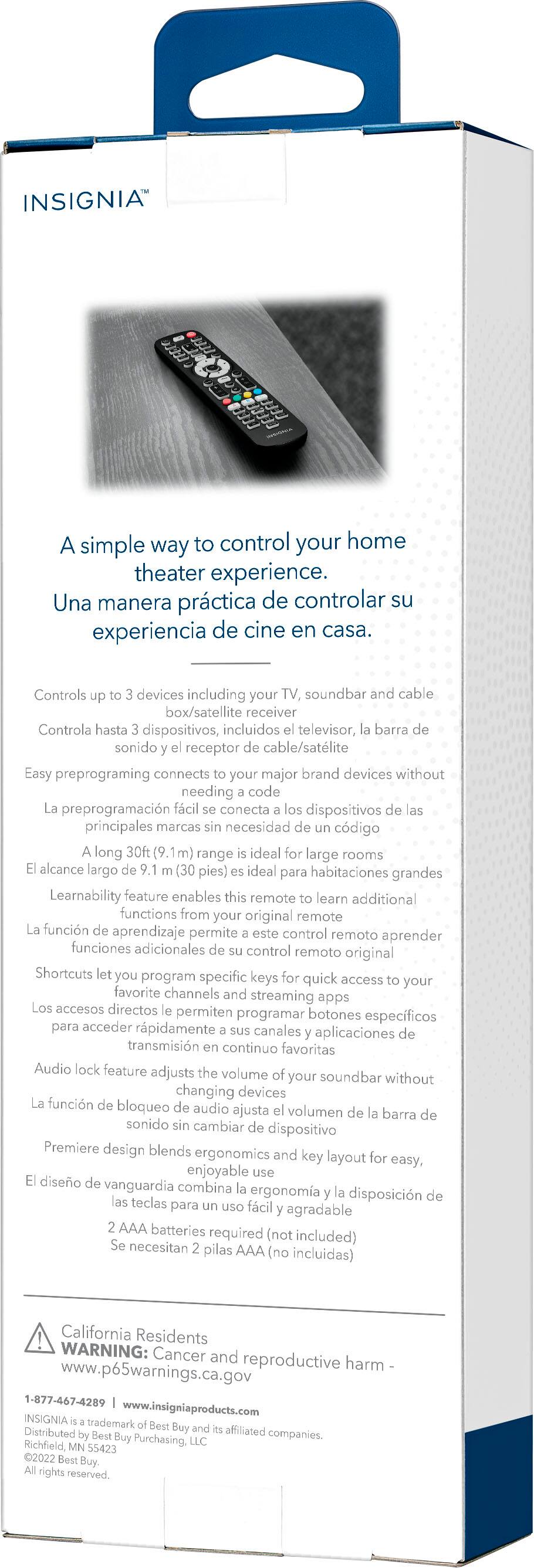 INSIGNIA™

INSIGNIA

A simple way to control your home theater experience.
Una manera práctica de controlar su experiencia de cine en casa.

Controls up to 3 devices including your TV, soundbar and cable box/satellite receiver
Controla hasta 3 dispositivos, incluidos el televisor, la barra de sonido y el receptor de cable/satélite

Easy preprograming connects to your major brand devices without needing a code
La preprogramación fácil se conecta a los dispositivos de las principales marcas sin necesidad de un código

A long 30ft (9.1m) range is ideal for large rooms
El alcance largo de 9.1 m (30 pies) es ideal para habitaciones grandes

Learnability feature enables this remote to learn additional functions from your original remote
La función de aprendizaje permite a este control remoto aprender funciones adicionales de su control remoto original

Shortcuts let you program specific keys for quick access to your favorite channels and streaming apps
Los accesos directos le permiten programar botones específicos para acceder rápidamente a sus canales y aplicaciones de transmisión en continuo favoritas

Audio lock feature adjusts the volume of your soundbar without changing devices
La función de bloqueo de audio ajusta el volumen de la barra de sonido sin cambiar de dispositivo

Premiere design blends ergonomics and key layout for easy, enjoyable use
El diseño de vanguardia combina la ergonomía y la disposición de las teclas para un uso fácil y agradable

2 AAA batteries required (not included)
Se necesitan 2 pilas AAA (no incluidas)

California Residents
WARNING: Cancer and reproductive harm - www.p65warnings.ca.gov

1-877-467-4289 | www.insigniaproducts.com
INSIGNIA is a trademark of Best Buy and its affiliated companies.
Distributed by Best Buy Purchasing, LLC
Richfield, MN 55423
©2022 Best Buy.
All rights reserved.